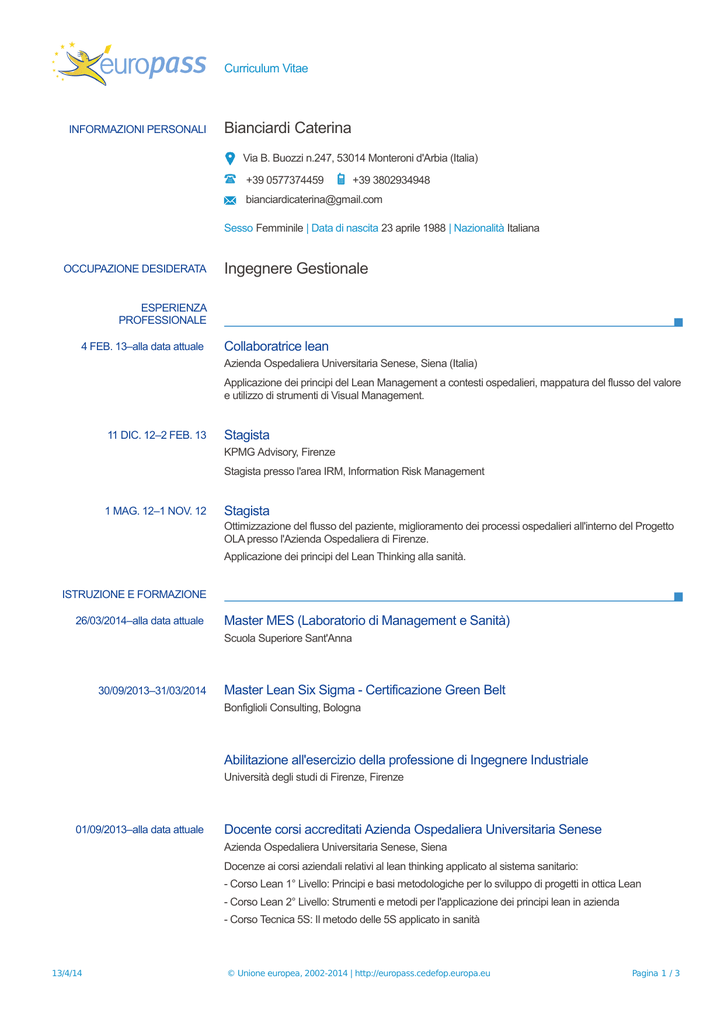 europass Curriculum Vitae

INFORMAZIONI PERSONALI Bianciardi Caterina

Via B. Buozzi n.247, 53014 Monteroni d'Arbia (Italia)

+39 0577374459 +39 3802934948

bianciardicaterina@gmail.com

Sesso Femminile | Data di nascita 23 aprile 1988 | Nazionalità Italiana

OCCUPAZIONE DESIDERATA Ingegnere Gestionale

ESPERIENZA PROFESSIONALE

4 FEB. 13–alla data attuale Collaboratrice lean
Azienda Ospedaliera Universitaria Senese, Siena (Italia)
Applicazione dei principi del Lean Management a contesti ospedalieri, mappatura del flusso del valore e utilizzo di strumenti di Visual Management.

11 DIC. 12–2 FEB. 13 Stagista
KPMG Advisory, Firenze
Stagista presso l'area IRM, Information Risk Management

1 MAG. 12–1 NOV. 12 Stagista
Ottimizzazione del flusso del paziente, miglioramento dei processi ospedalieri all'interno del Progetto OLA presso l'Azienda Ospedaliera di Firenze.
Applicazione dei principi del Lean Thinking alla sanità.

ISTRUZIONE E FORMAZIONE

26/03/2014–alla data attuale Master MES (Laboratorio di Management e Sanità)
Scuola Superiore Sant'Anna

30/09/2013–31/03/2014 Master Lean Six Sigma - Certificazione Green Belt
Bonfiglioli Consulting, Bologna

Abilitazione all'esercizio della professione di Ingegnere Industriale
Università degli studi di Firenze, Firenze

01/09/2013–alla data attuale Docente corsi accreditati Azienda Ospedaliera Universitaria Senese
Azienda Ospedaliera Universitaria Senese, Siena
Docenze ai corsi aziendali relativi al lean thinking applicato al sistema sanitario:
- Corso Lean 1° Livello: Principi e basi metodologiche per lo sviluppo di progetti in ottica Lean
- Corso Lean 2° Livello: Strumenti e metodi per l'applicazione dei principi lean in azienda
- Corso Tecnica 5S: Il metodo delle 5S applicato in sanità

13/4/14 © Unione europea, 2002-2014 | http://europass.cedefop.europa.eu Pagina 1 / 3